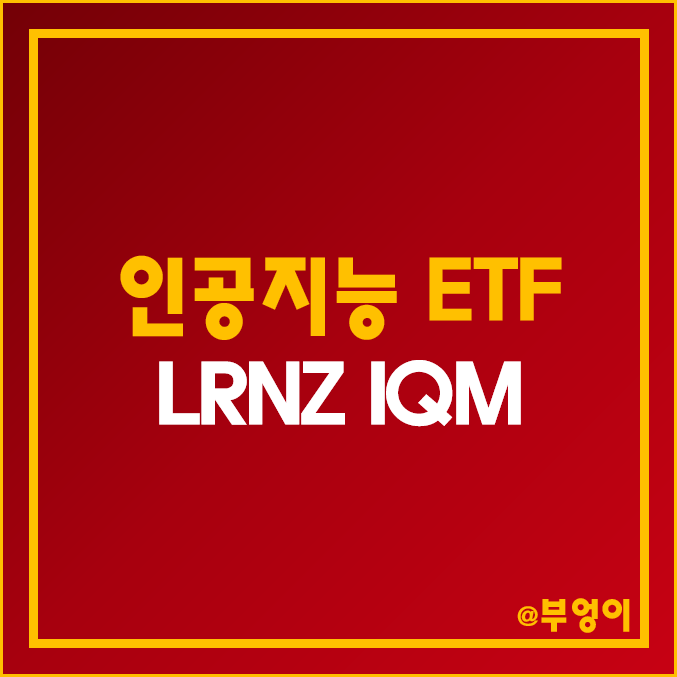 인공지능 ETF
LRNZ IQM

@부엉이